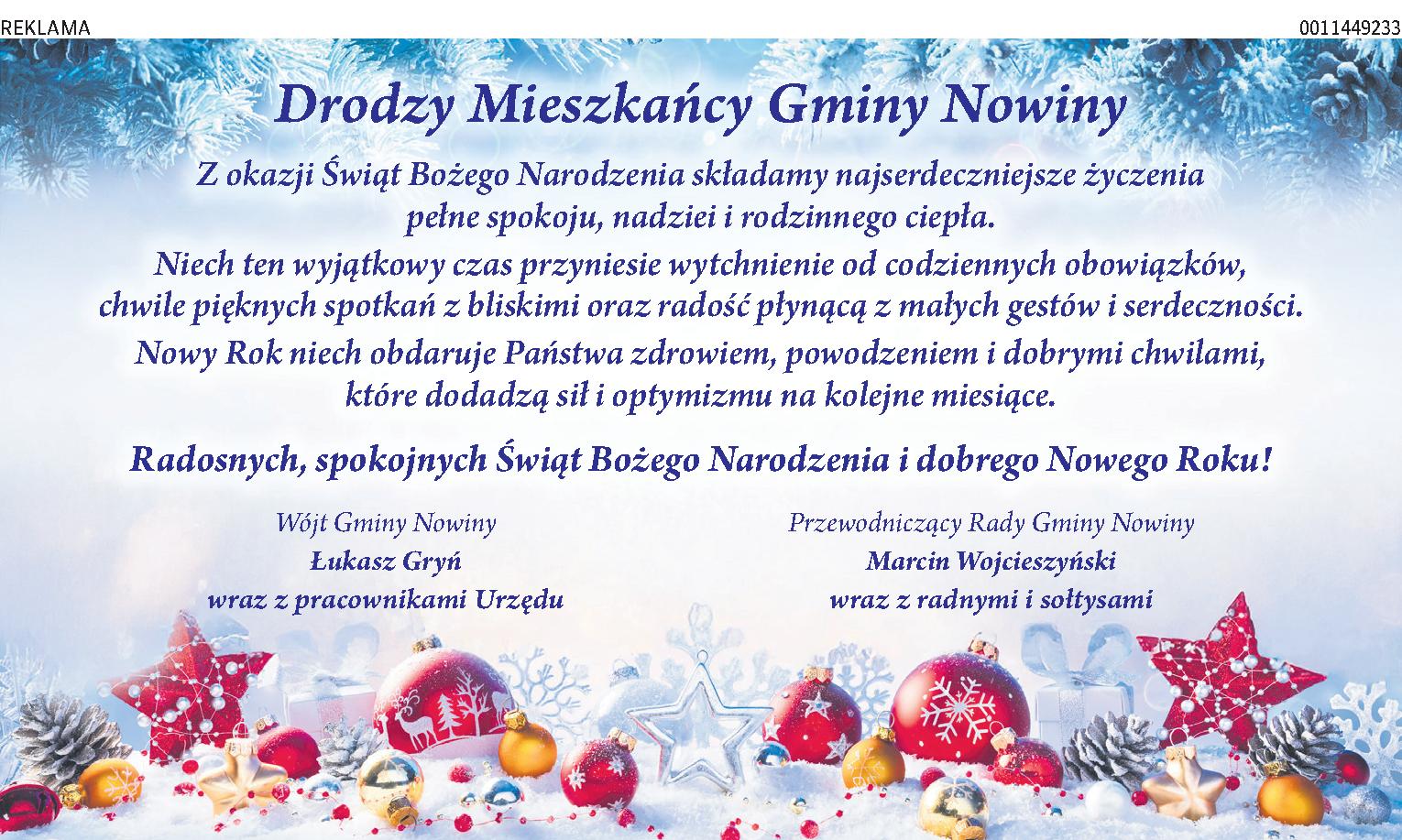 REKLAMA

0011449233

Drodzy Mieszkańcy Gminy Nowiny

Z okazji Świąt Bożego Narodzenia składamy najserdeczniejsze życzenia pełne spokoju, nadziei i rodzinnego ciepła.

Niech ten wyjątkowy czas przyniesie wytchnienie od codziennych obowiązków, chwile pięknych spotkań z bliskimi oraz radość płynącą z małych gestów i serdeczności.

Nowy Rok niech obdaruje Państwa zdrowiem, powodzeniem i dobrymi chwilami, które dodadzą sił i optymizmu na kolejne miesiące.

Radosnych, spokojnych Świąt Bożego Narodzenia i dobrego Nowego Roku!

Wójt Gminy Nowiny
Łukasz Gryń
wraz z pracownikami Urzędu

Przewodniczący Rady Gminy Nowiny
Marcin Wojcieszyński
wraz z radnymi i sołtysami